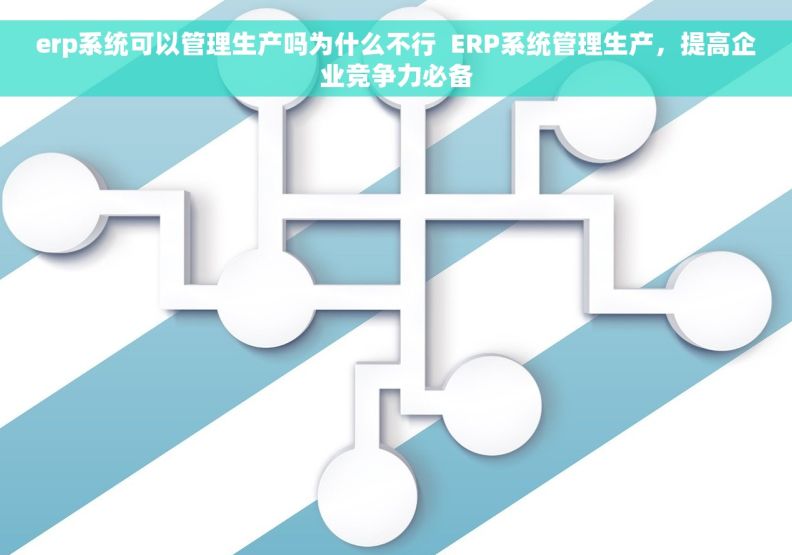 erp系统可以管理生产吗为什么不行  ERP系统管理生产，提高企业竞争力必备